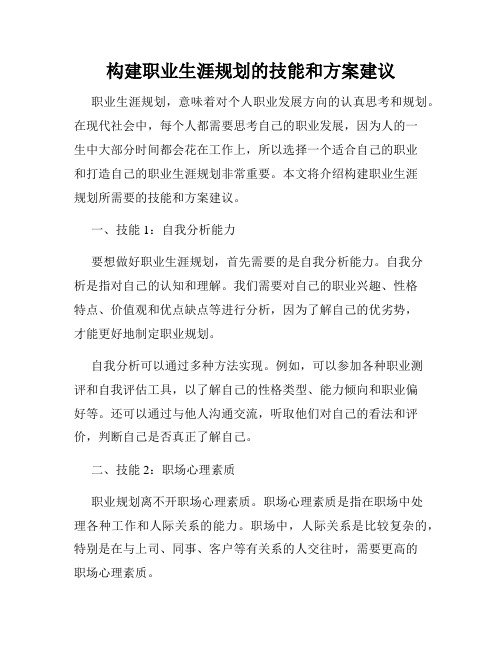 构建职业生涯规划的技能和方案建议

职业生涯规划，意味着对个人职业发展方向的认真思考和规划。在现代社会中，每个人都需要思考自己的职业发展，因为人的一生中大部分时间都会花在工作上，所以选择一个适合自己的职业和打造自己的职业生涯规划非常重要。本文将介绍构建职业生涯规划所需要的技能和方案建议。

一、技能 1：自我分析能力

要想做好职业生涯规划，首先需要的是自我分析能力。自我分析是指对自己的认知和理解。我们需要对自己的职业兴趣、性格特点、价值观和优点缺点等进行分析，因为了解自己的优劣势，才能更好地制定职业规划。

自我分析可以通过多种方法实现。例如，可以参加各种职业测评和自我评估工具，以了解自己的性格类型、能力倾向和职业偏好等。还可以通过与他人沟通交流，听取他们对自己的看法和评价，判断自己是否真正了解自己。

二、技能 2：职场心理素质

职业规划离不开职场心理素质。职场心理素质是指在职场中处理各种工作和人际关系的能力。职场中，人际关系是比较复杂的，特别是在与上司、同事、客户等有关系的人交往时，需要更高的职场心理素质。